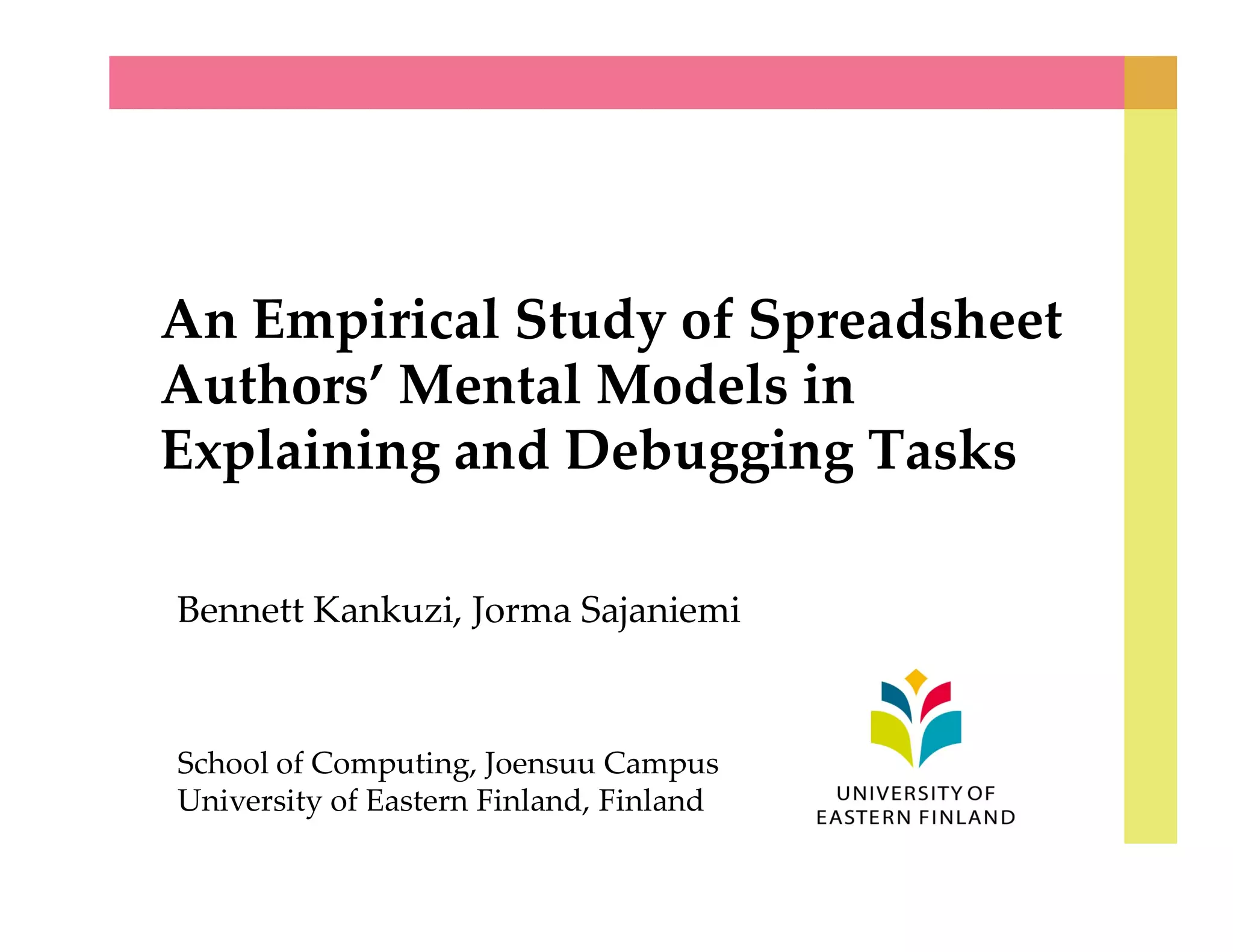 An Empirical Study of Spreadsheet Authors' Mental Models in Explaining and Debugging Tasks

Bennett Kankuzi, Jorma Sajaniemi

School of Computing, Joensuu Campus
University of Eastern Finland, Finland

UNIVERSITY OF
EASTERN FINLAND